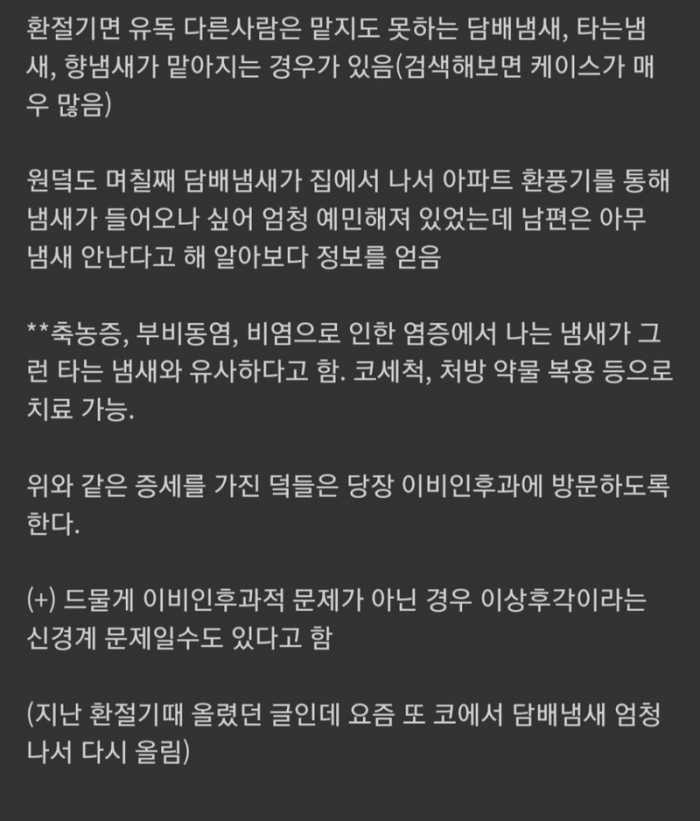 환절기면 유독 다른사람은 맡지도 못하는 담배냄새, 타는냄새, 향냄새가 맡아지는 경우가 있음(검색해보면 케이스가 매우 많음)

원덕도 며칠째 담배냄새가 집에서 나서 아파트 환풍기를 통해 냄새가 들어오나 싶어 엄청 예민해져 있었는데 남편은 아무 냄새 안난다고 해 알아보다 정보를 얻음

**축농증, 부비동염, 비염으로 인한 염증에서 나는 냄새가 그런 타는 냄새와 유사하다고 함. 코세척, 처방 약물 복용 등으로 치료 가능.

위와 같은 증세를 가진 덕들은 당장 이비인후과에 방문하도록 한다.

(+) 드물게 이비인후과적 문제가 아닌 경우 이상후각이라는 신경계 문제일수도 있다고 함

(지난 환절기때 올렸던 글인데 요즘 또 코에서 담배냄새 엄청 나서 다시 올림)